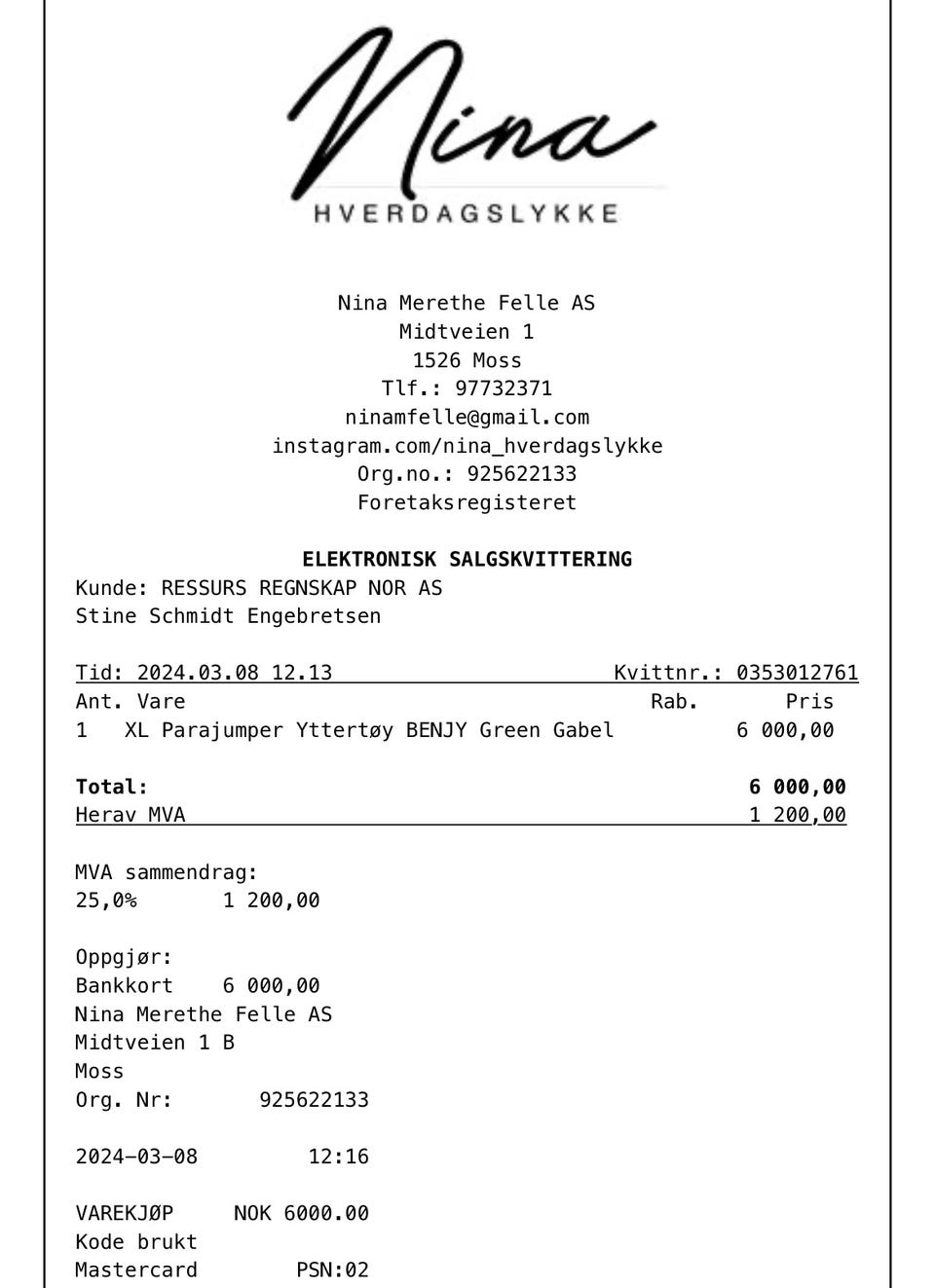 Nina
HVERDAGSLYKKE

Nina Merethe Felle AS
Midtveien 1
1526 Moss
Tlf.: 97732371
ninamfelle@gmail.com
instagram.com/nina_hverdagslykke
Org.no.: 925622133
Foretaksregisteret

ELEKTRONISK SALGSKVITTERING
Kunde: RESSURS REGNSKAP NOR AS
Stine Schmidt Engebretsen

Tid: 2024.03.08 12.13 Kvittnr.: 0353012761

| Ant. | Vare | Rab. | Pris |
|---|---|---|---|
| 1 | XL Parajumper Yttertøy BENJY Green Gabel | | 6 000,00 |

Total: 6 000,00
Herav MVA 1 200,00

MVA sammendrag:
25,0% 1 200,00

Oppgjør:
Bankkort 6 000,00
Nina Merethe Felle AS
Midtveien 1 B
Moss
Org. Nr: 925622133

2024-03-08 12:16

VAREKJØP NOK 6000.00
Kode brukt
Mastercard PSN:02